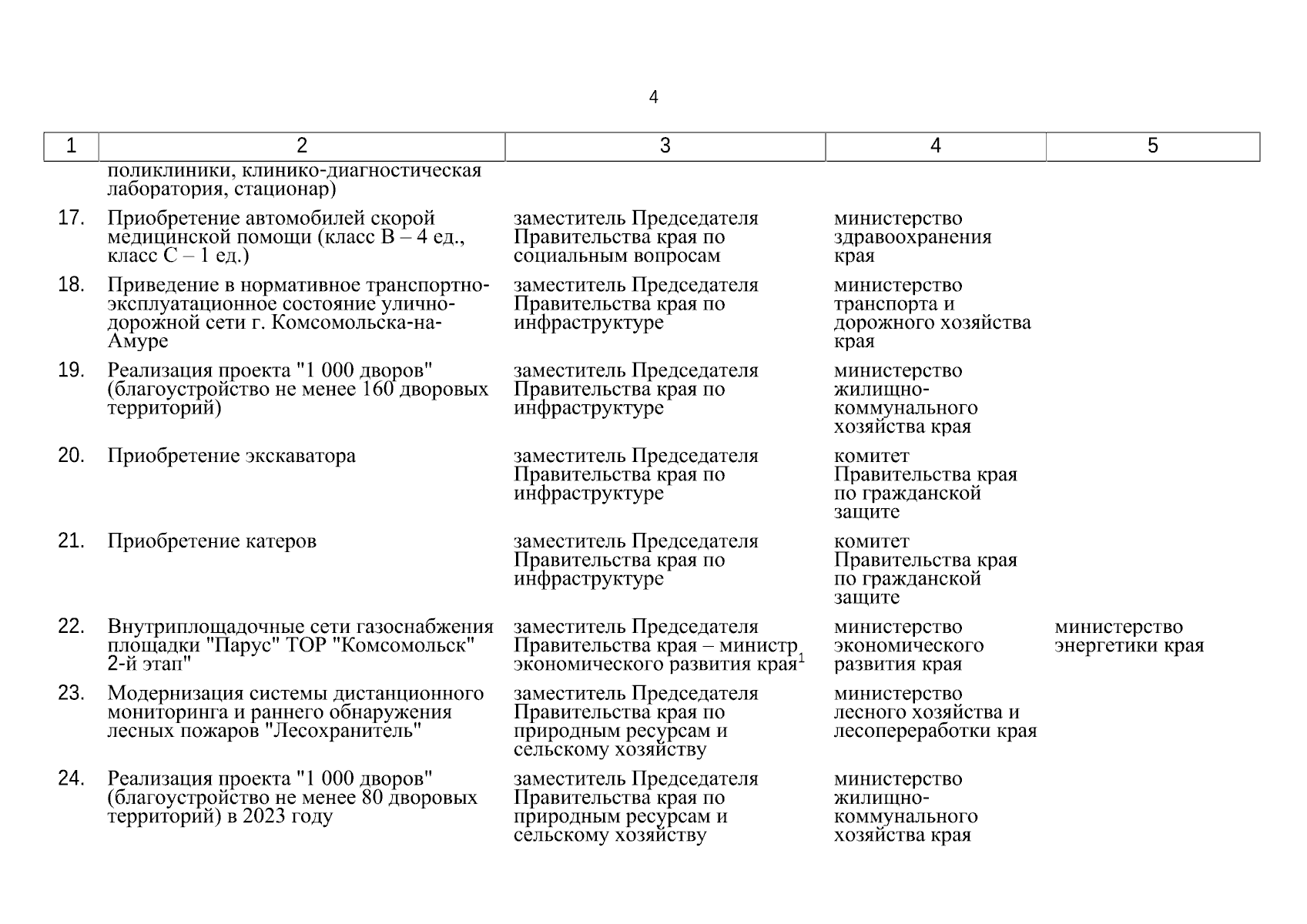 4

| 1 | 2 | 3 | 4 | 5 |
|---|---|---|---|---|
| | поликлиники, клинико-диагностическая лаборатория, стационар) | | | |
| 17. | Приобретение автомобилей скорой медицинской помощи (класс B – 4 ед., класс C – 1 ед.) | заместитель Председателя Правительства края по социальным вопросам | министерство здравоохранения края | |
| 18. | Приведение в нормативное транспортно-эксплуатационное состояние улично-дорожной сети г. Комсомольска-на-Амуре | заместитель Председателя Правительства края по инфраструктуре | министерство транспорта и дорожного хозяйства края | |
| 19. | Реализация проекта "1 000 дворов" (благоустройство не менее 160 дворовых территорий) | заместитель Председателя Правительства края по инфраструктуре | министерство жилищно-коммунального хозяйства края | |
| 20. | Приобретение экскаватора | заместитель Председателя Правительства края по инфраструктуре | комитет Правительства края по гражданской защите | |
| 21. | Приобретение катеров | заместитель Председателя Правительства края по инфраструктуре | комитет Правительства края по гражданской защите | |
| 22. | Внутриплощадочные сети газоснабжения площадки "Парус" ТОР "Комсомольск" 2-й этап" | заместитель Председателя Правительства края – министр экономического развития края$^1$ | министерство экономического развития края | министерство энергетики края |
| 23. | Модернизация системы дистанционного мониторинга и раннего обнаружения лесных пожаров "Лесохранитель" | заместитель Председателя Правительства края по природным ресурсам и сельскому хозяйству | министерство лесного хозяйства и лесопереработки края | |
| 24. | Реализация проекта "1 000 дворов" (благоустройство не менее 80 дворовых территорий) в 2023 году | заместитель Председателя Правительства края по природным ресурсам и сельскому хозяйству | министерство жилищно-коммунального хозяйства края | |